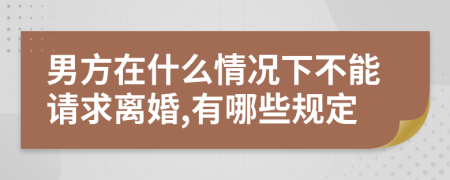 男方在什么情况下不能请求离婚,有哪些规定